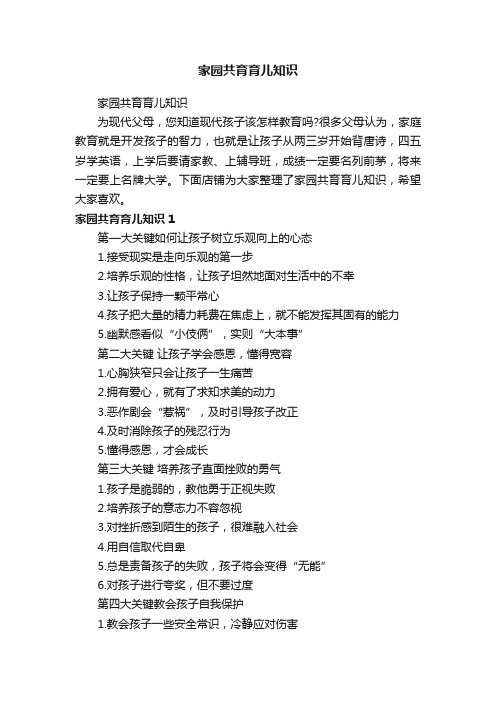 家园共育育儿知识

家园共育育儿知识

为现代父母，您知道现代孩子该怎样教育吗?很多父母认为，家庭教育就是开发孩子的智力，也就是让孩子从两三岁开始背唐诗，四五岁学英语，上学后要请家教、上辅导班，成绩一定要名列前茅，将来一定要上名牌大学。下面店铺为大家整理了家园共育育儿知识，希望大家喜欢。

家园共育育儿知识 1

第一大关键如何让孩子树立乐观向上的心态

1.接受现实是走向乐观的第一步

2.培养乐观的性格，让孩子坦然地面对生活中的不幸

3.让孩子保持一颗平常心

4.孩子把大量的精力耗费在焦虑上，就不能发挥其固有的能力

5.幽默感看似“小伎俩”，实则“大本事”

第二大关键 让孩子学会感恩，懂得宽容

1.心胸狭窄只会让孩子一生痛苦

2.拥有爱心，就有了求知求美的动力

3.恶作剧会“惹祸”，及时引导孩子改正

4.及时消除孩子的残忍行为

5.懂得感恩，才会成长

第三大关键 培养孩子直面挫败的勇气

1.孩子是脆弱的，教他勇于正视失败

2.培养孩子的意志力不容忽视

3.对挫折感到陌生的孩子，很难融入社会

4.用自信取代自卑

5.总是责备孩子的失败，孩子将会变得“无能”

6.对孩子进行夸奖，但不要过度

第四大关键教会孩子自我保护

1.教会孩子一些安全常识，冷静应对伤害